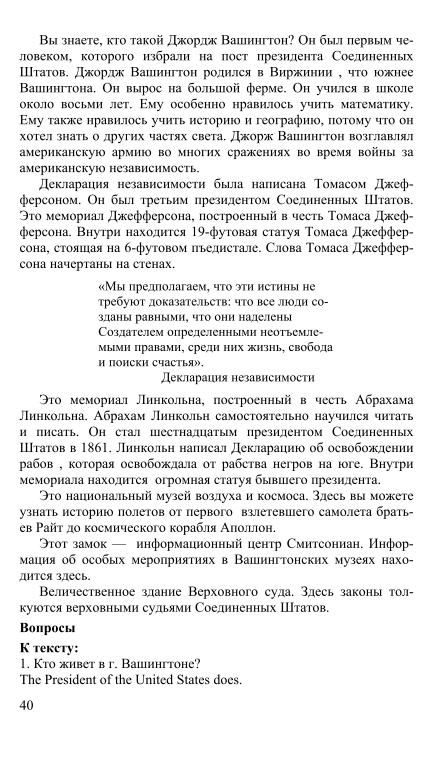 Вы знаете, кто такой Джордж Вашингтон? Он был первым человеком, которого избрали на пост президента Соединенных Штатов. Джордж Вашингтон родился в Виржинии , что южнее Вашингтона. Он вырос на большой ферме. Он учился в школе около восьми лет. Ему особенно нравилось учить математику. Ему также нравилось учить историю и географию, потому что он хотел знать о других частях света. Джорж Вашингтон возглавлял американскую армию во многих сражениях во время войны за американскую независимость.

Декларация независимости была написана Томасом Джефферсоном. Он был третьим президентом Соединенных Штатов. Это мемориал Джефферсона, построенный в честь Томаса Джефферсона. Внутри находится 19-футовая статуя Томаса Джефферсона, стоящая на 6-футовом пьедистале. Слова Томаса Джефферсона начертаны на стенах.

«Мы предполагаем, что эти истины не требуют доказательств: что все люди созданы равными, что они наделены Создателем определенными неотъемлемыми правами, среди них жизнь, свобода и поиски счастья».
Декларация независимости

Это мемориал Линкольна, построенный в честь Абрахама Линкольна. Абрахам Линкольн самостоятельно научился читать и писать. Он стал шестнадцатым президентом Соединенных Штатов в 1861. Линкольн написал Декларацию об освобождении рабов , которая освобождала от рабства негров на юге. Внутри мемориала находится огромная статуя бывшего президента.

Это национальный музей воздуха и космоса. Здесь вы можете узнать историю полетов от первого взлетевшего самолета братьев Райт до космического корабля Аполлон.

Этот замок — информационный центр Смитсониан. Информация об особых мероприятиях в Вашингтонских музеях находится здесь.

Величественное здание Верховного суда. Здесь законы толкуются верховными судьями Соединенных Штатов.

Вопросы

К тексту:
1. Кто живет в г. Вашингтоне?
The President of the United States does.

40